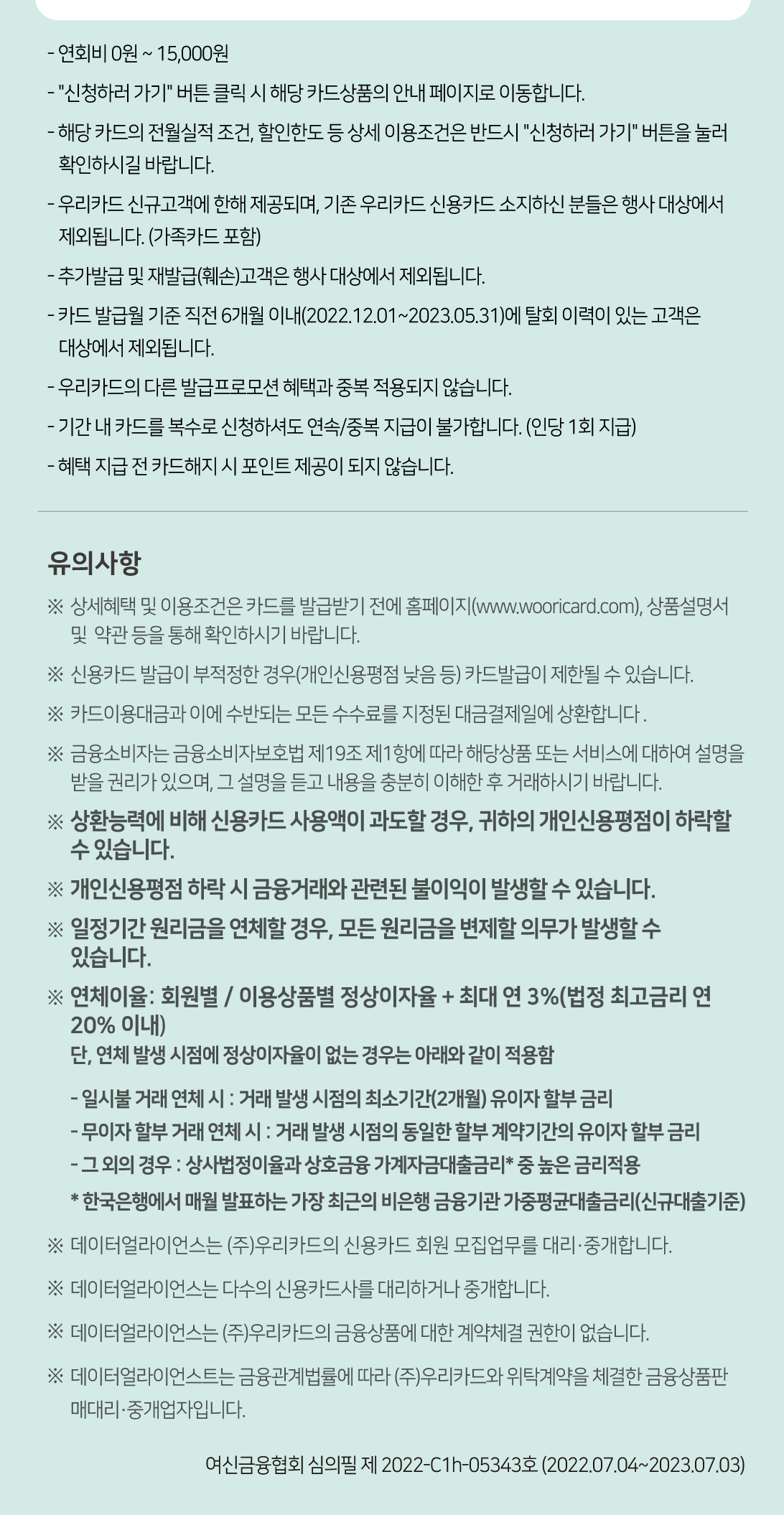 - 연회비 0원 ~ 15,000원

- "신청하러 가기" 버튼 클릭 시 해당 카드상품의 안내 페이지로 이동합니다.

- 해당 카드의 전월실적 조건, 할인한도 등 상세 이용조건은 반드시 "신청하러 가기" 버튼을 눌러 확인하시길 바랍니다.

- 우리카드 신규고객에 한해 제공되며, 기존 우리카드 신용카드 소지하신 분들은 행사 대상에서 제외됩니다. (가족카드 포함)

- 추가발급 및 재발급(훼손)고객은 행사 대상에서 제외됩니다.

- 카드 발급월 기준 직전 6개월 이내(2022.12.01~2023.05.31)에 탈회 이력이 있는 고객은 대상에서 제외됩니다.

- 우리카드의 다른 발급프로모션 혜택과 중복 적용되지 않습니다.

- 기간 내 카드를 복수로 신청하셔도 연속/중복 지급이 불가합니다. (인당 1회 지급)

- 혜택 지급 전 카드해지 시 포인트 제공이 되지 않습니다.

유의사항

※ 상세혜택 및 이용조건은 카드를 발급받기 전에 홈페이지(www.wooricard.com), 상품설명서 및 약관 등을 통해 확인하시기 바랍니다.

※ 신용카드 발급이 부적정한 경우(개인신용평점 낮음 등) 카드발급이 제한될 수 있습니다.

※ 카드이용대금과 이에 수반되는 모든 수수료를 지정된 대금결제일에 상환합니다 .

※ 금융소비자는 금융소비자보호법 제19조 제1항에 따라 해당상품 또는 서비스에 대하여 설명을 받을 권리가 있으며, 그 설명을 듣고 내용을 충분히 이해한 후 거래하시기 바랍니다.

※ 상환능력에 비해 신용카드 사용액이 과도할 경우, 귀하의 개인신용평점이 하락할 수 있습니다.

※ 개인신용평점 하락 시 금융거래와 관련된 불이익이 발생할 수 있습니다.

※ 일정기간 원리금을 연체할 경우, 모든 원리금을 변제할 의무가 발생할 수 있습니다.

※ 연체이율: 회원별 / 이용상품별 정상이자율 + 최대 연 3%(법정 최고금리 연 20% 이내)
단, 연체 발생 시점에 정상이자율이 없는 경우는 아래와 같이 적용함

- 일시불 거래 연체 시 : 거래 발생 시점의 최소기간(2개월) 유이자 할부 금리
- 무이자 할부 거래 연체 시 : 거래 발생 시점의 동일한 할부 계약기간의 유이자 할부 금리
- 그 외의 경우 : 상사법정이율과 상호금융 가계자금대출금리* 중 높은 금리적용
* 한국은행에서 매월 발표하는 가장 최근의 비은행 금융기관 가중평균대출금리(신규대출기준)

※ 데이터얼라이언스는 (주)우리카드의 신용카드 회원 모집업무를 대리·중개합니다.

※ 데이터얼라이언스는 다수의 신용카드사를 대리하거나 중개합니다.

※ 데이터얼라이언스는 (주)우리카드의 금융상품에 대한 계약체결 권한이 없습니다.

※ 데이터얼라이언스트는 금융관계법률에 따라 (주)우리카드와 위탁계약을 체결한 금융상품판매대리·중개업자입니다.

여신금융협회 심의필 제 2022-C1h-05343호 (2022.07.04~2023.07.03)